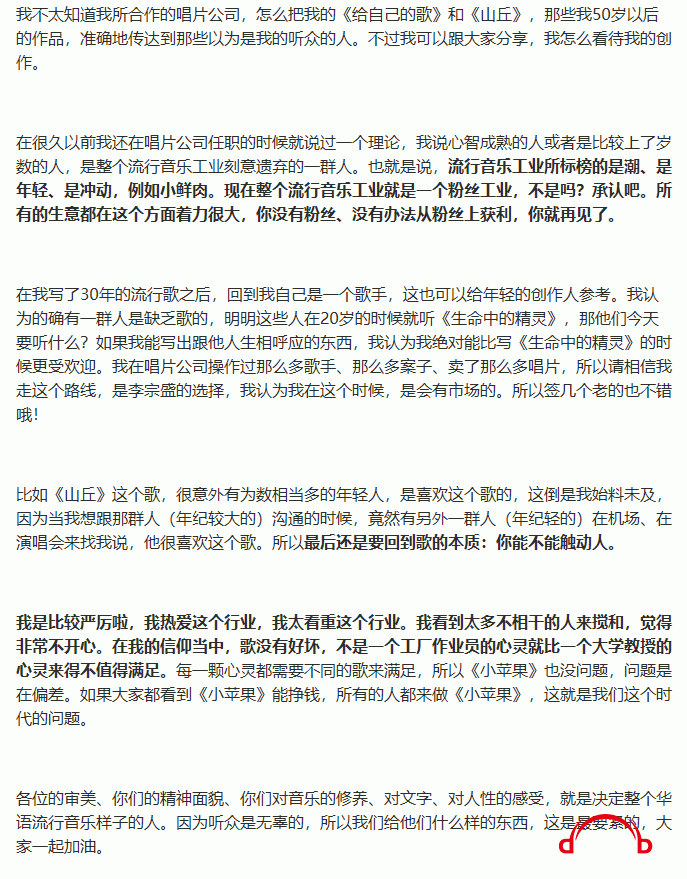 我不太知道我所合作的唱片公司，怎么把我的《给自己的歌》和《山丘》，那些我50岁以后的作品，准确地传达到那些以为是我的听众的人。不过我可以跟大家分享，我怎么看待我的创作。

在很久以前我还在唱片公司任职的时候就说过一个理论，我说心智成熟的人或者是比较上了岁数的人，是整个流行音乐工业刻意遗弃的一群人。也就是说，流行音乐工业所标榜的是潮、是年轻、是冲动，例如小鲜肉。现在整个流行音乐工业就是一个粉丝工业，不是吗？承认吧。所有的生意都在这个方面着力很大，你没有粉丝、没有办法从粉丝上获利，你就再见了。

在我写了30年的流行歌之后，回到我自己是一个歌手，这也可以给年轻的创作人参考。我认为的确有一群人是缺乏歌的，明明这些人在20岁的时候就听《生命中的精灵》，那他们今天要听什么？如果我能写出跟他人生相呼应的东西，我认为我绝对能比写《生命中的精灵》的时候更受欢迎。我在唱片公司操作过那么多歌手、那么多案子、卖了那么多唱片，所以请相信我走这个路线，是李宗盛的选择，我认为我在这个时候，是会有市场的。所以签几个老的也不错哦！

比如《山丘》这个歌，很意外有为数相当多的年轻人，是喜欢这个歌的，这倒是我始料未及，因为当我想跟那群人（年纪较大的）沟通的时候，竟然有另外一群人（年纪轻的）在机场、在演唱会来找我说，他很喜欢这个歌。所以最后还是要回到歌的本质：你能不能触动人。

我是比较严厉啦，我热爱这个行业，我太看重这个行业。我看到太多不相干的人来搅和，觉得非常不开心。在我的信仰当中，歌没有好坏，不是一个工厂作业员的心灵就比一个大学教授的心灵来得不值得满足。每一颗心灵都需要不同的歌来满足，所以《小苹果》也没问题，问题是在偏差。如果大家都看到《小苹果》能挣钱，所有的人都来做《小苹果》，这就是我们这个时代的问题。

各位的审美、你们的精神面貌、你们对音乐的修养、对文字、对人性的感受，就是决定整个华语流行音乐样子的人。因为听众是无辜的，所以我们给他们什么样的东西，这是最要紧的，大家一起加油。